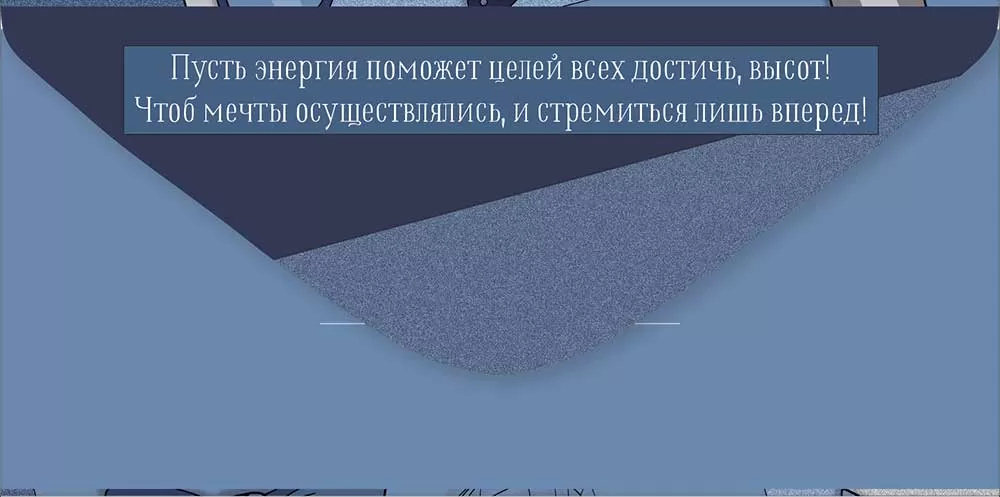 Пусть энергия поможет целей всех достичь, высот!
Чтоб мечты осуществлялись, и стремиться лишь вперед!